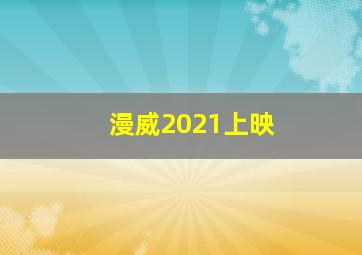 漫威2021上映